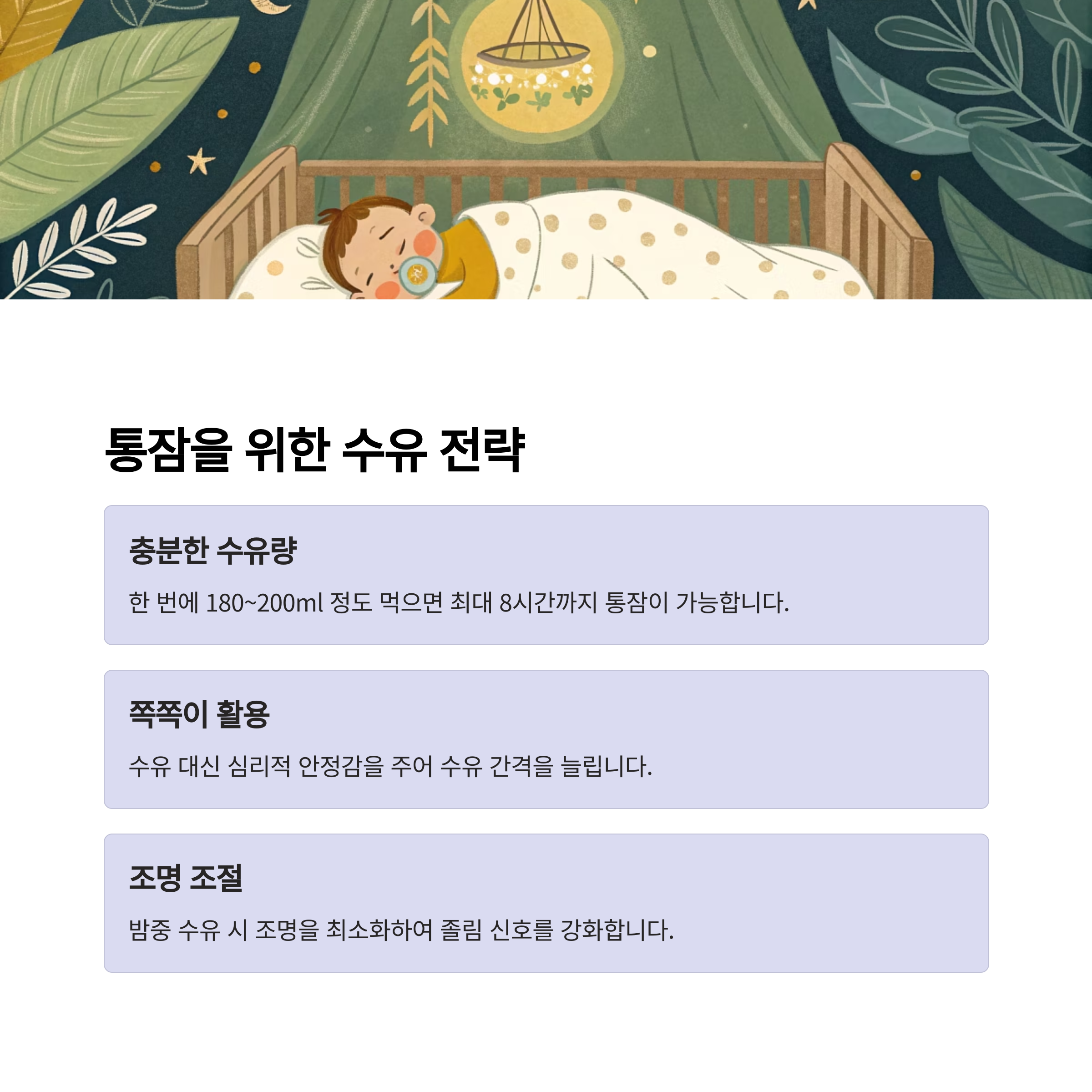 통잠을 위한 수유 전략

충분한 수유량

한 번에 180~200ml 정도 먹으면 최대 8시간까지 통잠이 가능합니다.

쪽쪽이 활용

수유 대신 심리적 안정감을 주어 수유 간격을 늘립니다.

조명 조절

밤중 수유 시 조명을 최소화하여 졸림 신호를 강화합니다.